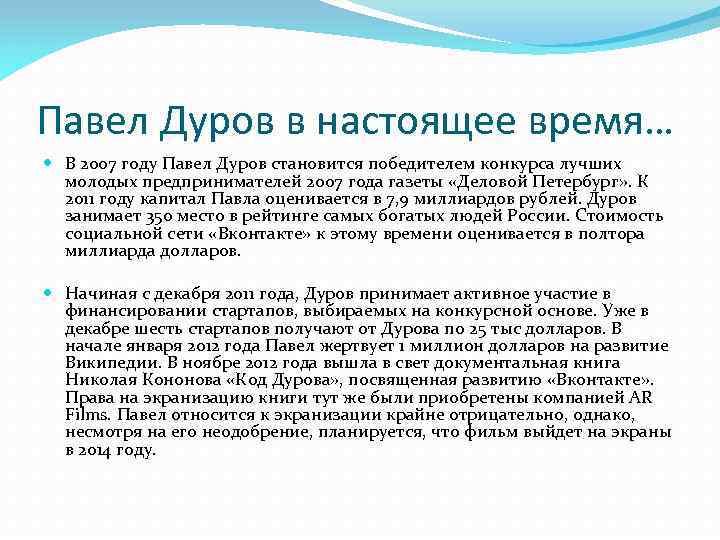 Павел Дуров в настоящее время…

В 2007 году Павел Дуров становится победителем конкурса лучших молодых предпринимателей 2007 года газеты «Деловой Петербург». К 2011 году капитал Павла оценивается в 7,9 миллиардов рублей. Дуров занимает 350 место в рейтинге самых богатых людей России. Стоимость социальной сети «Вконтакте» к этому времени оценивается в полтора миллиарда долларов.

Начиная с декабря 2011 года, Дуров принимает активное участие в финансировании стартапов, выбираемых на конкурсной основе. Уже в декабре шесть стартапов получают от Дурова по 25 тыс долларов. В начале января 2012 года Павел жертвует 1 миллион долларов на развитие Википедии. В ноябре 2012 года вышла в свет документальная книга Николая Кононова «Код Дурова», посвященная развитию «Вконтакте». Права на экранизацию книги тут же были приобретены компанией AR Films. Павел относится к экранизации крайне отрицательно, однако, несмотря на его неодобрение, планируется, что фильм выйдет на экраны в 2014 году.